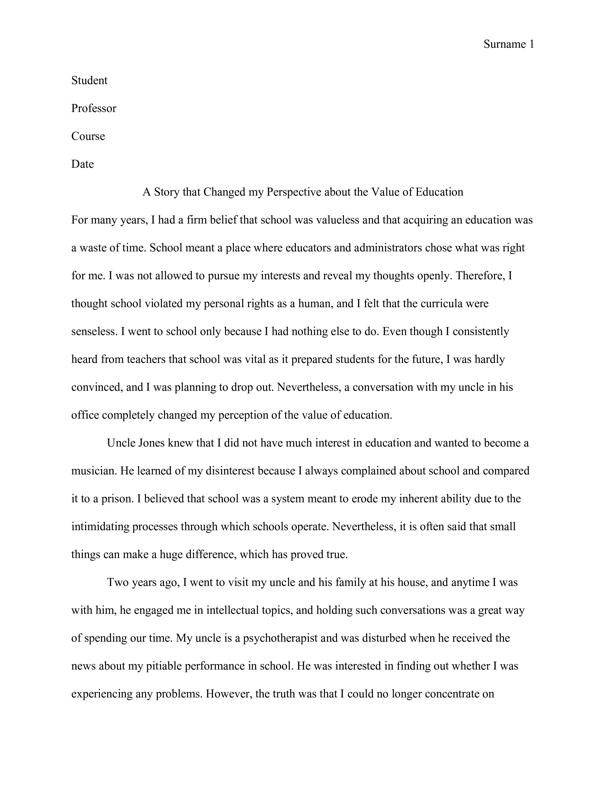 Surname 1

Student

Professor

Course

Date

A Story that Changed my Perspective about the Value of Education

For many years, I had a firm belief that school was valueless and that acquiring an education was a waste of time. School meant a place where educators and administrators chose what was right for me. I was not allowed to pursue my interests and reveal my thoughts openly. Therefore, I thought school violated my personal rights as a human, and I felt that the curricula were senseless. I went to school only because I had nothing else to do. Even though I consistently heard from teachers that school was vital as it prepared students for the future, I was hardly convinced, and I was planning to drop out. Nevertheless, a conversation with my uncle in his office completely changed my perception of the value of education.

Uncle Jones knew that I did not have much interest in education and wanted to become a musician. He learned of my disinterest because I always complained about school and compared it to a prison. I believed that school was a system meant to erode my inherent ability due to the intimidating processes through which schools operate. Nevertheless, it is often said that small things can make a huge difference, which has proved true.

Two years ago, I went to visit my uncle and his family at his house, and anytime I was with him, he engaged me in intellectual topics, and holding such conversations was a great way of spending our time. My uncle is a psychotherapist and was disturbed when he received the news about my pitiable performance in school. He was interested in finding out whether I was experiencing any problems. However, the truth was that I could no longer concentrate on